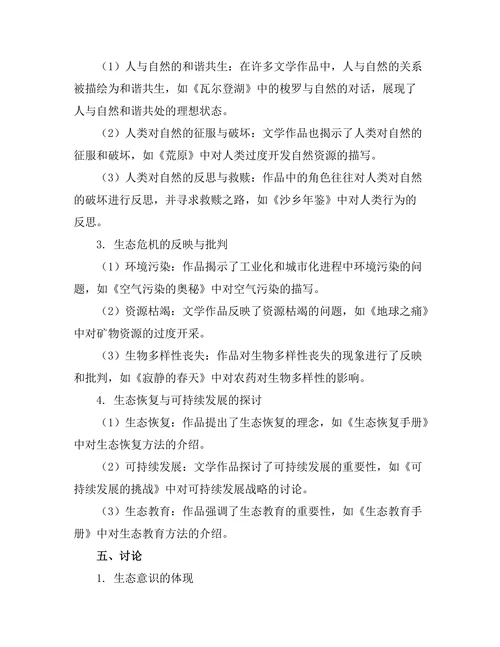 （1）人与自然的和谐共生：在许多文学作品中，人与自然的关系被描绘为和谐共生，如《瓦尔登湖》中的梭罗与自然的对话，展现了人与自然和谐共处的理想状态。

（2）人类对自然的征服与破坏：文学作品也揭示了人类对自然的征服和破坏，如《荒原》中对人类过度开发自然资源的描写。

（3）人类对自然的反思与救赎：作品中的角色往往对人类对自然的破坏进行反思，并寻求救赎之路，如《沙乡年鉴》中对人类行为的反思。

3. 生态危机的反映与批判

（1）环境污染：作品揭示了工业化和城市化进程中环境污染的问题，如《空气污染的奥秘》中对空气污染的描写。

（2）资源枯竭：文学作品反映了资源枯竭的问题，如《地球之痛》中对矿物资源的过度开采。

（3）生物多样性丧失：作品对生物多样性丧失的现象进行了反映和批判，如《寂静的春天》中对农药对生物多样性的影响。

4. 生态恢复与可持续发展的探讨

（1）生态恢复：作品提出了生态恢复的理念，如《生态恢复手册》中对生态恢复方法的介绍。

（2）可持续发展：文学作品探讨了可持续发展的重要性，如《可持续发展的挑战》中对可持续发展战略的讨论。

（3）生态教育：作品强调了生态教育的重要性，如《生态教育手册》中对生态教育方法的介绍。

五、讨论

1. 生态意识的体现